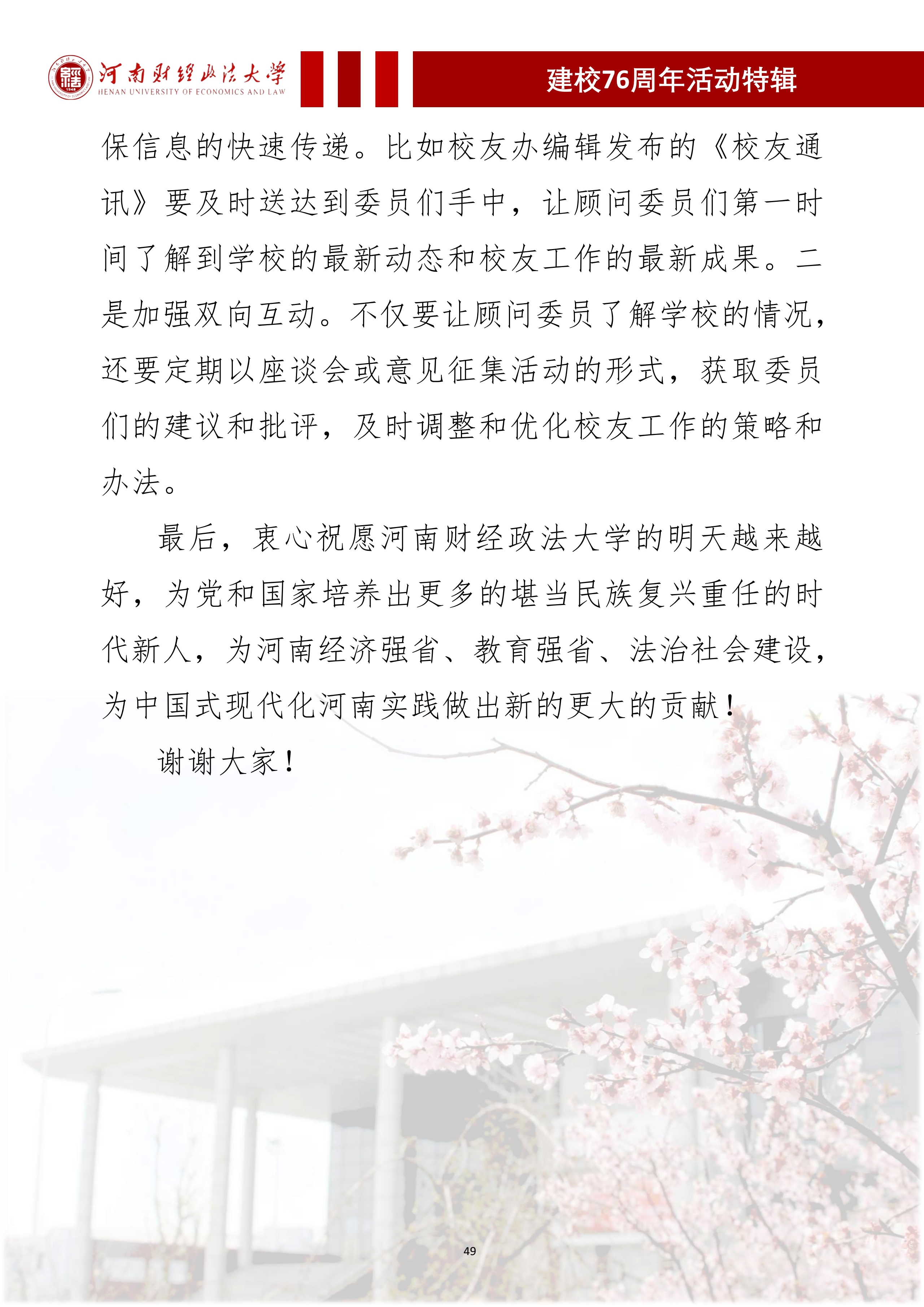 河南财经政法大学
HENAN UNIVERSITY OF ECONOMICS AND LAW

建校76周年活动特辑

保信息的快速传递。比如校友办编辑发布的《校友通讯》要及时送达到委员们手中，让顾问委员们第一时间了解到学校的最新动态和校友工作的最新成果。二是加强双向互动。不仅要让顾问委员了解学校的情况，还要定期以座谈会或意见征集活动的形式，获取委员们的建议和批评，及时调整和优化校友工作的策略和办法。

最后，衷心祝愿河南财经政法大学的明天越来越好，为党和国家培养出更多的堪当民族复兴重任的时代新人，为河南经济强省、教育强省、法治社会建设，为中国式现代化河南实践做出新的更大的贡献！

谢谢大家！

49